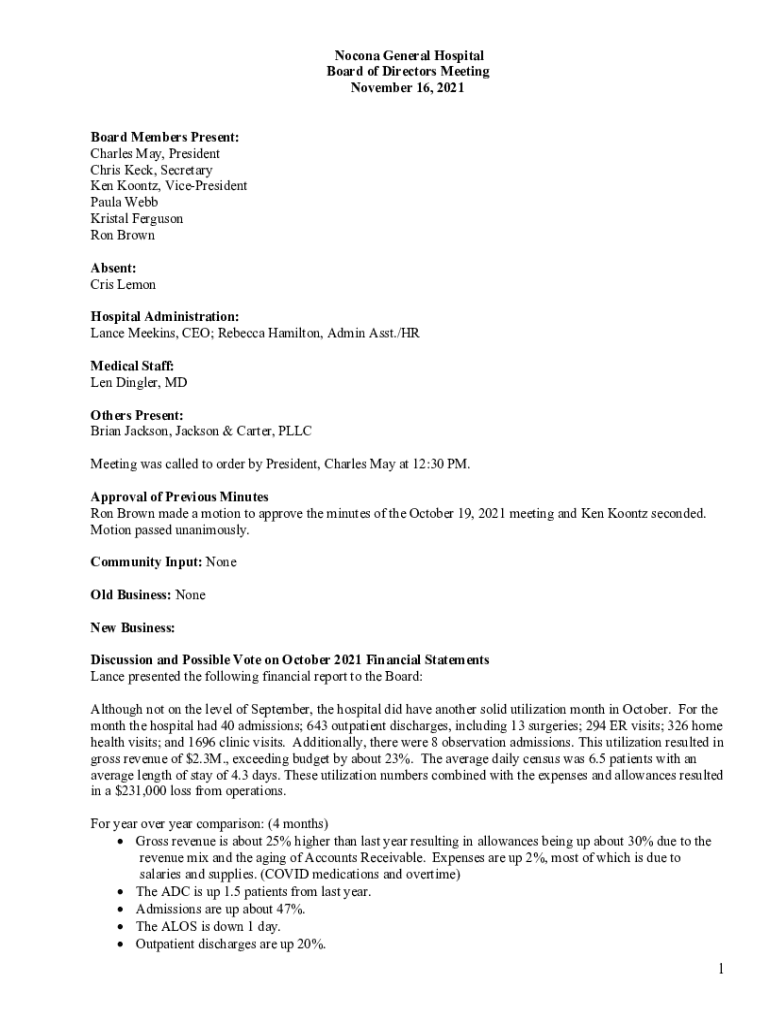 Nocona General Hospital
Board of Directors Meeting
November 16, 2021

Board Members Present:
Charles May, President
Chris Keck, Secretary
Ken Koontz, Vice-President
Paula Webb
Kristal Ferguson
Ron Brown

Absent:
Cris Lemon

Hospital Administration:
Lance Meekins, CEO; Rebecca Hamilton, Admin Asst./HR

Medical Staff:
Len Dingler, MD

Others Present:
Brian Jackson, Jackson & Carter, PLLC

Meeting was called to order by President, Charles May at 12:30 PM.

Approval of Previous Minutes
Ron Brown made a motion to approve the minutes of the October 19, 2021 meeting and Ken Koontz seconded. Motion passed unanimously.

Community Input: None

Old Business: None

New Business:

Discussion and Possible Vote on October 2021 Financial Statements
Lance presented the following financial report to the Board:

Although not on the level of September, the hospital did have another solid utilization month in October. For the month the hospital had 40 admissions; 643 outpatient discharges, including 13 surgeries; 294 ER visits; 326 home health visits; and 1696 clinic visits. Additionally, there were 8 observation admissions. This utilization resulted in gross revenue of $2.3M., exceeding budget by about 23%. The average daily census was 6.5 patients with an average length of stay of 4.3 days. These utilization numbers combined with the expenses and allowances resulted in a $231,000 loss from operations.

For year over year comparison: (4 months)
• Gross revenue is about 25% higher than last year resulting in allowances being up about 30% due to the revenue mix and the aging of Accounts Receivable. Expenses are up 2%, most of which is due to salaries and supplies. (COVID medications and overtime)
• The ADC is up 1.5 patients from last year.
• Admissions are up about 47%.
• The ALOS is down 1 day.
• Outpatient discharges are up 20%.

1